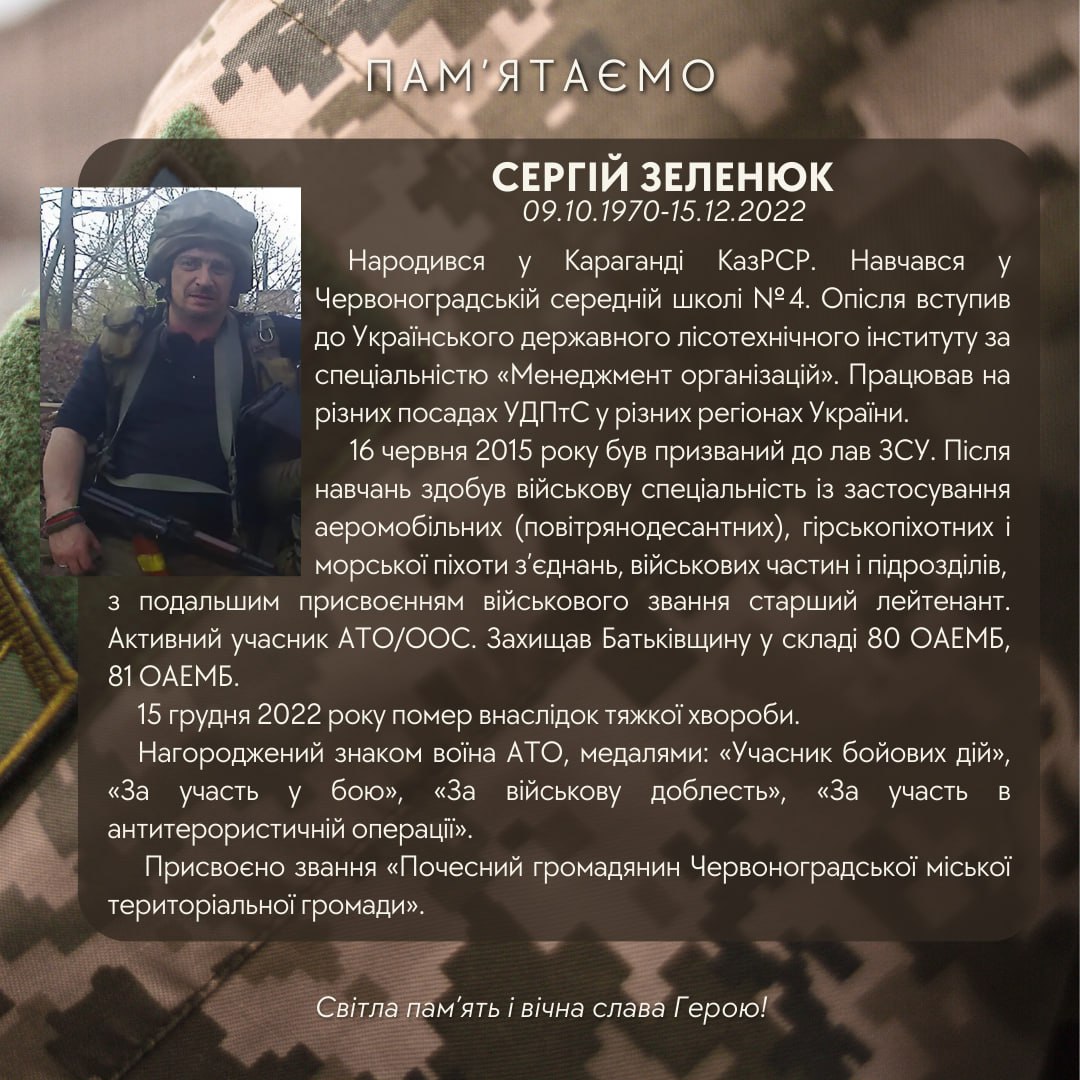 ПАМ'ЯТАЄМО

СЕРГІЙ ЗЕЛЕНЮК
09.10.1970-15.12.2022

Народився у Караганді КазРСР. Навчався у Червоноградській середній школі №4. Опісля вступив до Українського державного лісотехнічного інституту за спеціальністю «Менеджмент організацій». Працював на різних посадах УДПтС у різних регіонах України.

16 червня 2015 року був призваний до лав ЗСУ. Після навчань здобув військову спеціальність із застосування аеромобільних (повітрянодесантних), гірськопіхотних і морської піхоти з'єднань, військових частин і підрозділів, з подальшим присвоєнням військового звання старший лейтенант. Активний учасник АТО/ООС. Захищав Батьківщину у складі 80 ОАЕМБ, 81 ОАЕМБ.

15 грудня 2022 року помер внаслідок тяжкої хвороби.

Нагороджений знаком воїна АТО, медалями: «Учасник бойових дій», «За участь у бою», «За військову доблесть», «За участь в антитерористичній операції».

Присвоєно звання «Почесний громадянин Червоноградської міської територіальної громади».

Світла пам'ять і вічна слава Герою!